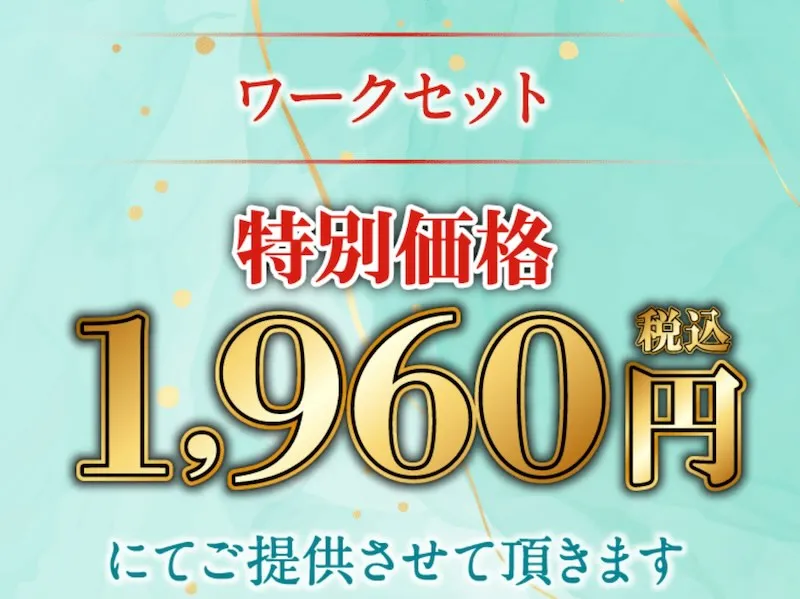 ワークセット

特別価格

1,960円 税込

にてご提供させて頂きます